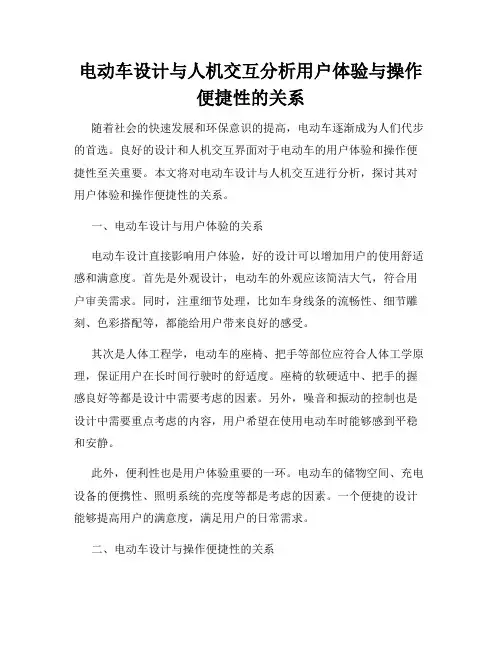 电动车设计与人机交互分析用户体验与操作便捷性的关系

随着社会的快速发展和环保意识的提高，电动车逐渐成为人们代步的首选。良好的设计和人机交互界面对于电动车的用户体验和操作便捷性至关重要。本文将对电动车设计与人机交互进行分析，探讨其对用户体验和操作便捷性的关系。

一、电动车设计与用户体验的关系

电动车设计直接影响用户体验，好的设计可以增加用户的使用舒适感和满意度。首先是外观设计，电动车的外观应该简洁大气，符合用户审美需求。同时，注重细节处理，比如车身线条的流畅性、细节雕刻、色彩搭配等，都能给用户带来良好的感受。

其次是人体工程学，电动车的座椅、把手等部位应符合人体工学原理，保证用户在长时间行驶时的舒适度。座椅的软硬适中、把手的握感良好等都是设计中需要考虑的因素。另外，噪音和振动的控制也是设计中需要重点考虑的内容，用户希望在使用电动车时能够感到平稳和安静。

此外，便利性也是用户体验重要的一环。电动车的储物空间、充电设备的便携性、照明系统的亮度等都是考虑的因素。一个便捷的设计能够提高用户的满意度，满足用户的日常需求。

二、电动车设计与操作便捷性的关系